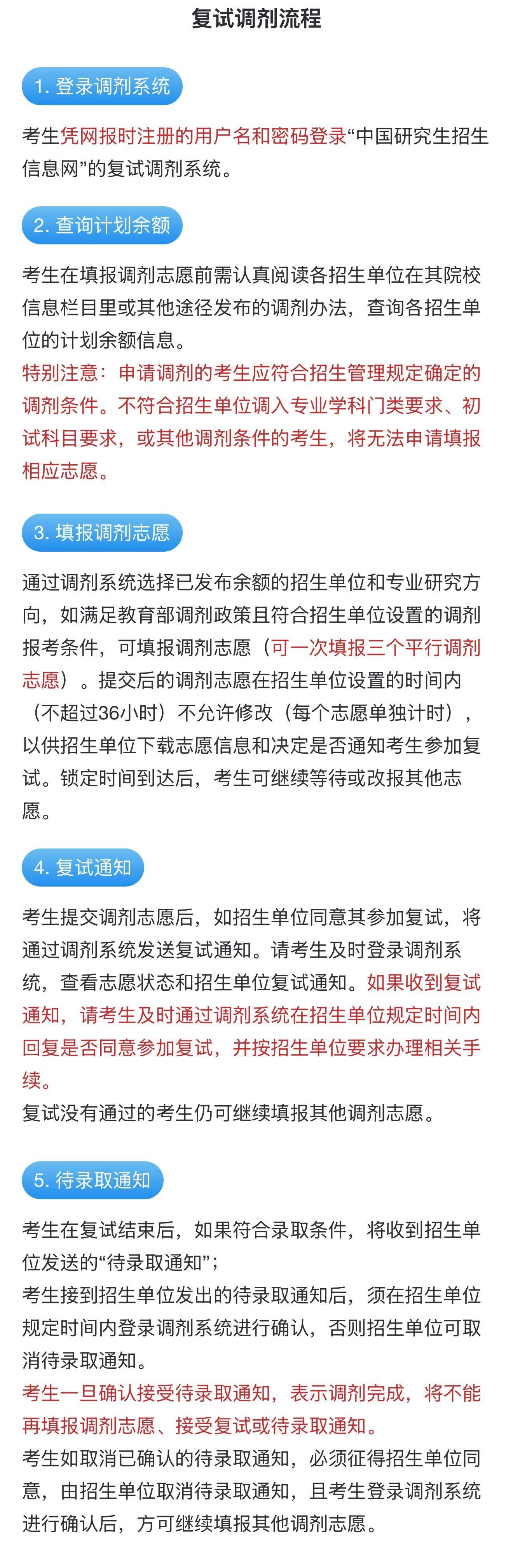 复试调剂流程

1. 登录调剂系统

考生凭网报时注册的用户名和密码登录“中国研究生招生信息网”的复试调剂系统。

2. 查询计划余额

考生在填报调剂志愿前需认真阅读各招生单位在其院校信息栏目里或其他途径发布的调剂办法，查询各招生单位的计划余额信息。
特别注意：申请调剂的考生应符合招生管理规定确定的调剂条件。不符合招生单位调入专业学科门类要求、初试科目要求，或其他调剂条件的考生，将无法申请填报相应志愿。

3. 填报调剂志愿

通过调剂系统选择已发布余额的招生单位和专业研究方向，如满足教育部调剂政策且符合招生单位设置的调剂报考条件，可填报调剂志愿（可一次填报三个平行调剂志愿）。提交后的调剂志愿在招生单位设置的时间内（不超过36小时）不允许修改（每个志愿单独计时），以供招生单位下载志愿信息和决定是否通知考生参加复试。锁定时间到达后，考生可继续等待或改报其他志愿。

4. 复试通知

考生提交调剂志愿后，如招生单位同意其参加复试，将通过调剂系统发送复试通知。请考生及时登录调剂系统，查看志愿状态和招生单位复试通知。如果收到复试通知，请考生及时通过调剂系统在招生单位规定时间内回复是否同意参加复试，并按招生单位要求办理相关手续。
复试没有通过的考生仍可继续填报其他调剂志愿。

5. 待录取通知

考生在复试结束后，如果符合录取条件，将收到招生单位发送的“待录取通知”；
考生接到招生单位发出的待录取通知后，须在招生单位规定时间内登录调剂系统进行确认，否则招生单位可取消待录取通知。
考生一旦确认接受待录取通知，表示调剂完成，将不能再填报调剂志愿、接受复试或待录取通知。
考生如取消已确认的待录取通知，必须征得招生单位同意，由招生单位取消待录取通知，且考生登录调剂系统进行确认后，方可继续填报其他调剂志愿。